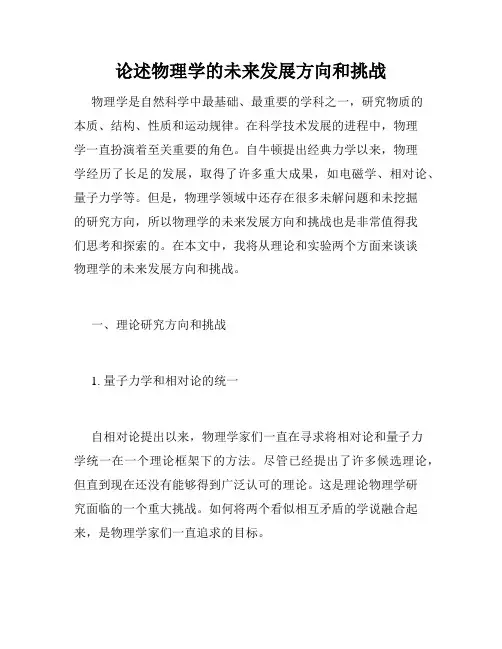 论述物理学的未来发展方向和挑战

物理学是自然科学中最基础、最重要的学科之一，研究物质的本质、结构、性质和运动规律。在科学技术发展的进程中，物理学一直扮演着至关重要的角色。自牛顿提出经典力学以来，物理学经历了长足的发展，取得了许多重大成果，如电磁学、相对论、量子力学等。但是，物理学领域中还存在很多未解问题和未挖掘的研究方向，所以物理学的未来发展方向和挑战也是非常值得我们思考和探索的。在本文中，我将从理论和实验两个方面来谈谈物理学的未来发展方向和挑战。

一、理论研究方向和挑战

1. 量子力学和相对论的统一

自相对论提出以来，物理学家们一直在寻求将相对论和量子力学统一在一个理论框架下的方法。尽管已经提出了许多候选理论，但直到现在还没有能够得到广泛认可的理论。这是理论物理学研究面临的一个重大挑战。如何将两个看似相互矛盾的学说融合起来，是物理学家们一直追求的目标。